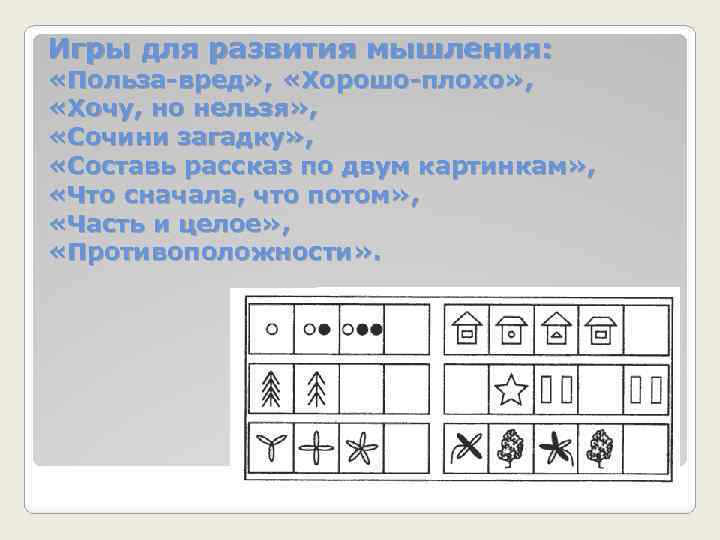 Игры для развития мышления:
«Польза-вред», «Хорошо-плохо»,
«Хочу, но нельзя»,
«Сочини загадку»,
«Составь рассказ по двум картинкам»,
«Что сначала, что потом»,
«Часть и целое»,
«Противоположности».